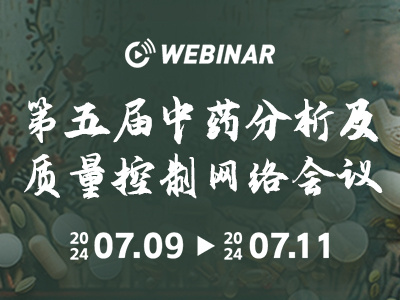 WEBINAR

第五届中药分析及质量控制网络会议

2024 07.09 ▶ 2024 07.11